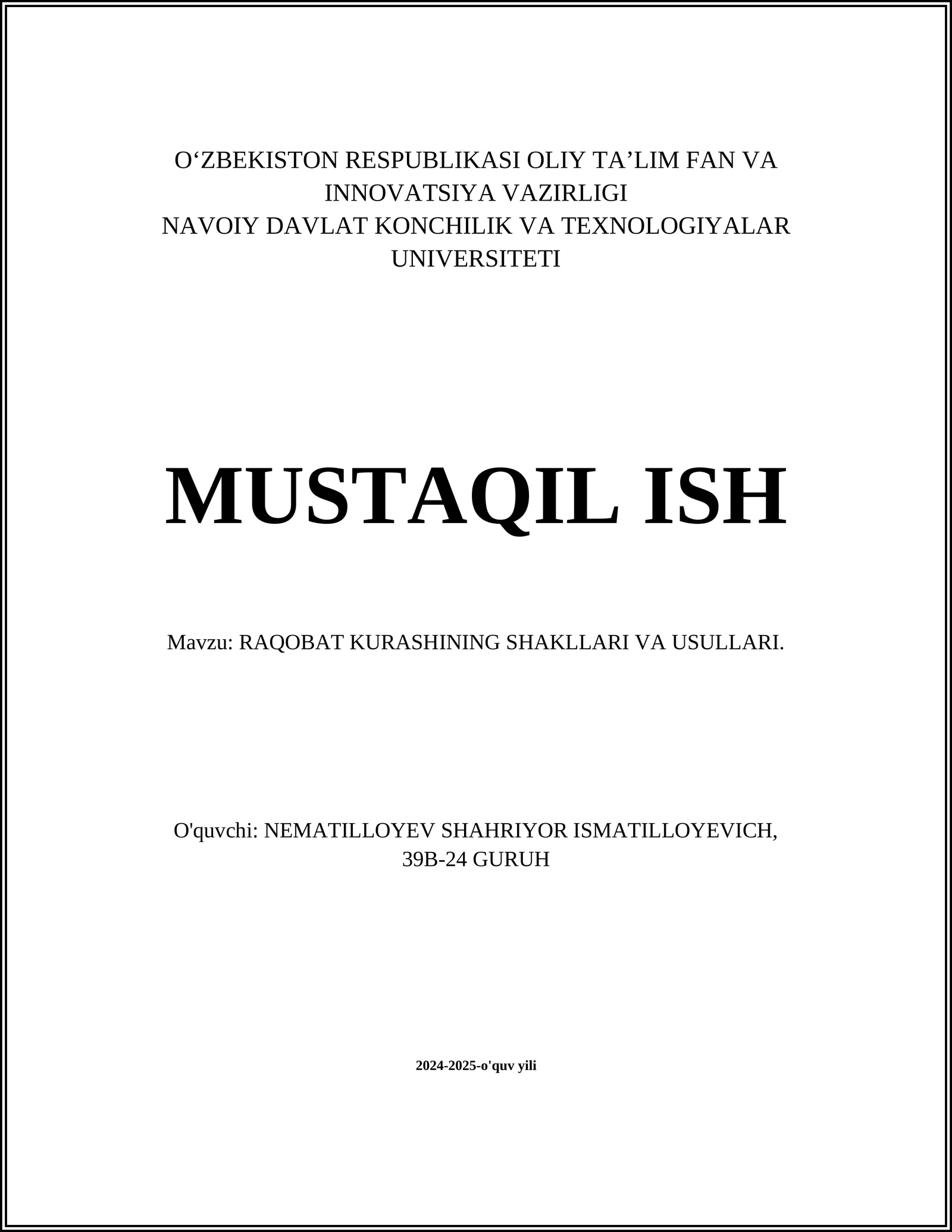 O‘ZBEKISTON RESPUBLIKASI OLIY TA’LIM FAN VA INNOVATSIYA VAZIRLIGI
NAVOIY DAVLAT KONCHILIK VA TEXNOLOGIYALAR UNIVERSITETI

MUSTAQIL ISH

Mavzu: RAQOBAT KURASHINING SHAKLLARI VA USULLARI.

O'quvchi: NEMATILLOYEV SHAHRIYOR ISMATILLOYEVICH, 39B-24 GURUH

2024-2025-o'quv yili